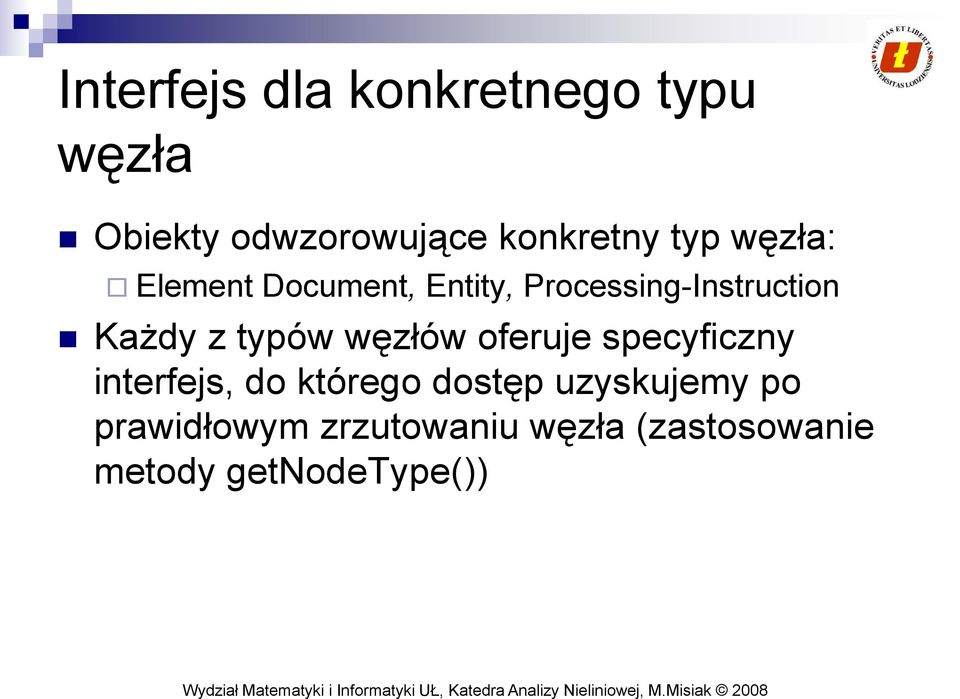 VERITAS ET LIBERTAS UNIVERSITAS LODZIENSIS

Interfejs dla konkretnego typu węzła

Obiekty odwzorowujące konkretny typ węzła:

Element Document, Entity, Processing-Instruction

Każdy z typów węzłów oferuje specyficzny interfejs, do którego dostęp uzyskujemy po prawidłowym zrzutowaniu węzła (zastosowanie metody getNodeType())

Wydział Matematyki i Informatyki UŁ, Katedra Analizy Nieliniowej, M.Misiak © 2008